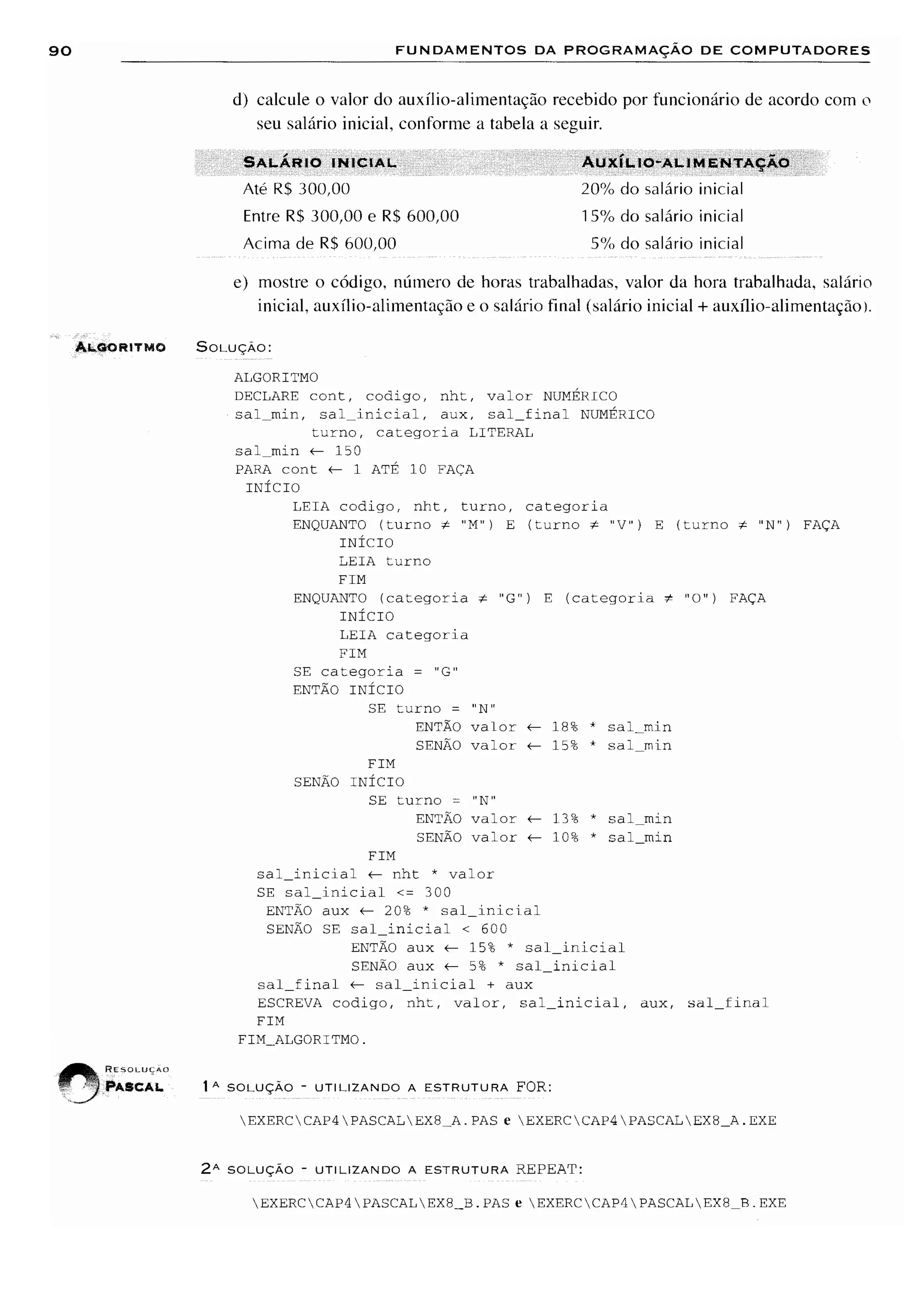 90 FUNDAMENTOS DA PROGRAMAÇÃO DE COMPUTADORES

d) calcule o valor do auxílio-alimentação recebido por funcionário de acordo com o seu salário inicial, conforme a tabela a seguir.

| SALÁRIO INICIAL | AUXÍLIO-ALIMENTAÇÃO |
|---|---|
| Até R$ 300,00 | 20% do salário inicial |
| Entre R$ 300,00 e R$ 600,00 | 15% do salário inicial |
| Acima de R$ 600,00 | 5% do salário inicial |

e) mostre o código, número de horas trabalhadas, valor da hora trabalhada, salário inicial, auxílio-alimentação e o salário final (salário inicial + auxílio-alimentação).

ALGORITMO

SOLUÇÃO:

ALGORITMO
DECLARE cont, codigo, nht, valor NUMÉRICO
sal_min, sal_inicial, aux, sal_final NUMÉRICO
turno, categoria LITERAL
sal_min ← 150
PARA cont ← 1 ATÉ 10 FAÇA
INÍCIO
LEIA codigo, nht, turno, categoria
ENQUANTO (turno ≠ "M") E (turno ≠ "V") E (turno ≠ "N") FAÇA
INÍCIO
LEIA turno
FIM
ENQUANTO (categoria ≠ "G") E (categoria ≠ "O") FAÇA
INÍCIO
LEIA categoria
FIM
SE categoria = "G"
ENTÃO INÍCIO
SE turno = "N"
ENTÃO valor ← 18% * sal_min
SENÃO valor ← 15% * sal_min
FIM
SENÃO INÍCIO
SE turno = "N"
ENTÃO valor ← 13% * sal_min
SENÃO valor ← 10% * sal_min
FIM
sal_inicial ← nht * valor
SE sal_inicial <= 300
ENTÃO aux ← 20% * sal_inicial
SENÃO SE sal_inicial < 600
ENTÃO aux ← 15% * sal_inicial
SENÃO aux ← 5% * sal_inicial
sal_final ← sal_inicial + aux
ESCREVA codigo, nht, valor, sal_inicial, aux, sal_final
FIM
FIM_ALGORITMO.

RESOLUÇÃO PASCAL

1ª SOLUÇÃO - UTILIZANDO A ESTRUTURA FOR:

\EXERC\CAP4\PASCAL\EX8_A.PAS e \EXERC\CAP4\PASCAL\EX8_A.EXE

2ª SOLUÇÃO - UTILIZANDO A ESTRUTURA REPEAT:

\EXERC\CAP4\PASCAL\EX8_B.PAS e \EXERC\CAP4\PASCAL\EX8_B.EXE